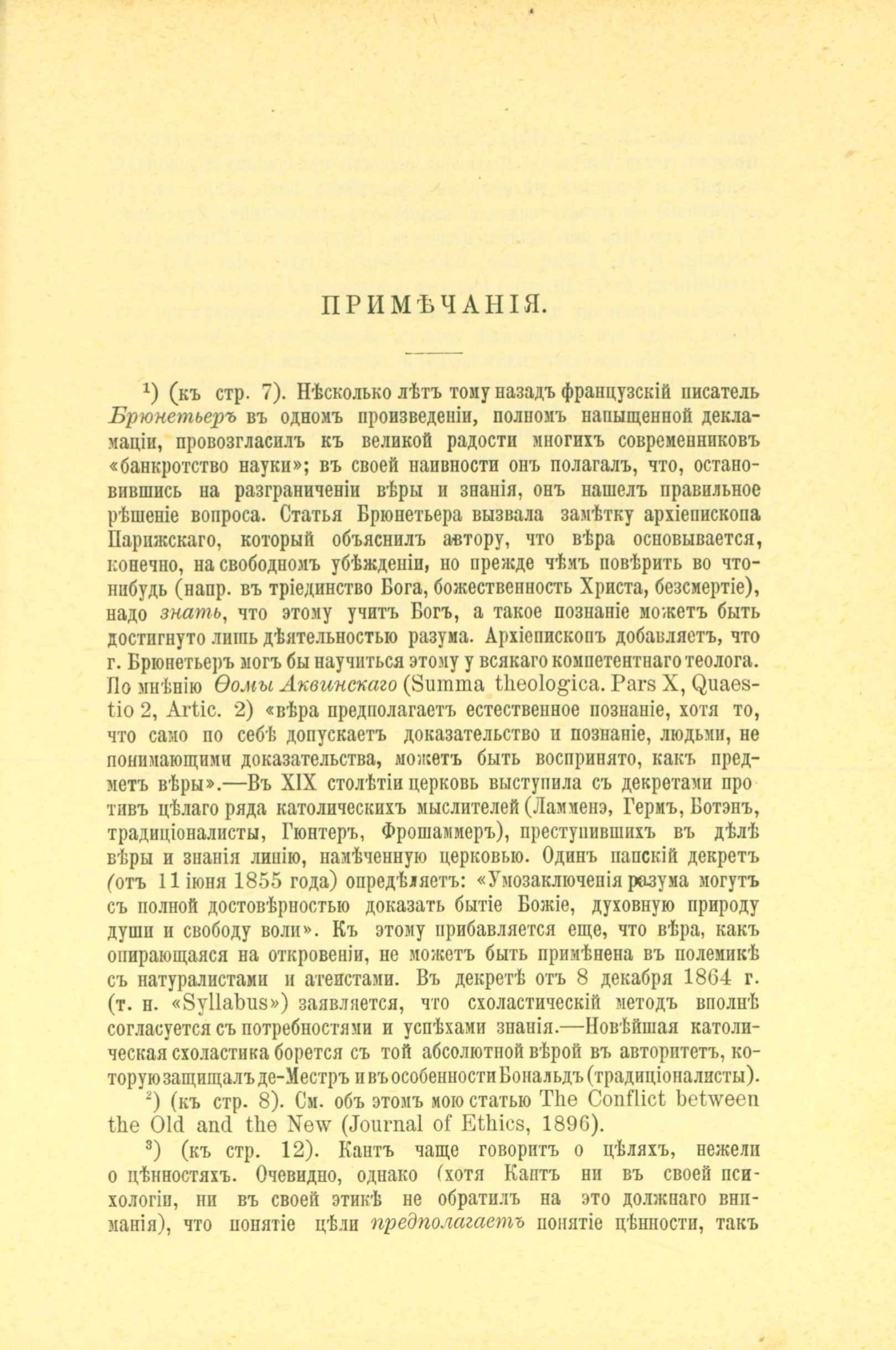 ПРИМѢЧАНІЯ.

¹) (къ стр. 7). Нѣсколько лѣтъ тому назадъ французскій писатель Брюнетьеръ въ одномъ произведеніи, полномъ напыщенной декламаціи, провозгласилъ къ великой радости многихъ современниковъ «банкротство науки»; въ своей наивности онъ полагалъ, что, остановившись на разграниченіи вѣры и знанія, онъ нашелъ правильное рѣшеніе вопроса. Статья Брюнетьера вызвала замѣтку архіепископа Парижскаго, который объяснилъ автору, что вѣра основывается, конечно, на свободномъ убѣжденіи, но прежде чѣмъ повѣрить во что-нибудь (напр. въ тріединство Бога, божественность Христа, безсмертіе), надо знать, что этому учитъ Богъ, а такое познаніе можетъ быть достигнуто лишь дѣятельностью разума. Архіепископъ добавляетъ, что г. Брюнетьеръ могъ бы научиться этому у всякаго компетентнаго теолога. По мнѣнію Ѳомы Аквинскаго (Summa theologica. Pars X, Quaestio 2, Artic. 2) «вѣра предполагаетъ естественное познаніе, хотя то, что само по себѣ допускаетъ доказательство и познаніе, людьми, не понимающими доказательства, можетъ быть воспринято, какъ предметъ вѣры».—Въ XIX столѣтіи церковь выступила съ декретами противъ цѣлаго ряда католическихъ мыслителей (Ламменэ, Гермъ, Ботэнъ, традиціоналисты, Гюнтеръ, Фрошаммеръ), преступившихъ въ дѣлѣ вѣры и знанія линію, намѣченную церковью. Одинъ папскій декретъ (отъ 11 іюня 1855 года) опредѣляетъ: «Умозаключенія разума могутъ съ полной достовѣрностью доказать бытіе Божіе, духовную природу души и свободу воли». Къ этому прибавляется еще, что вѣра, какъ опирающаяся на откровеніи, не можетъ быть примѣнена въ полемикѣ съ натуралистами и атеистами. Въ декретѣ отъ 8 декабря 1864 г. (т. н. «Syllabus») заявляется, что схоластическій методъ вполнѣ согласуется съ потребностями и успѣхами знанія.—Новѣйшая католическая схоластика борется съ той абсолютной вѣрой въ авторитетъ, которую защищалъ де-Местръ и въ особенности Бональдъ (традиціоналисты).

²) (къ стр. 8). См. объ этомъ мою статью The Conflict between the Old and the New (Journal of Ethics, 1896).

³) (къ стр. 12). Кантъ чаще говоритъ о цѣляхъ, нежели о цѣнностяхъ. Очевидно, однако (хотя Кантъ ни въ своей психологіи, ни въ своей этикѣ не обратилъ на это должнаго вниманія), что понятіе цѣли предполагаетъ понятіе цѣнности, такъ